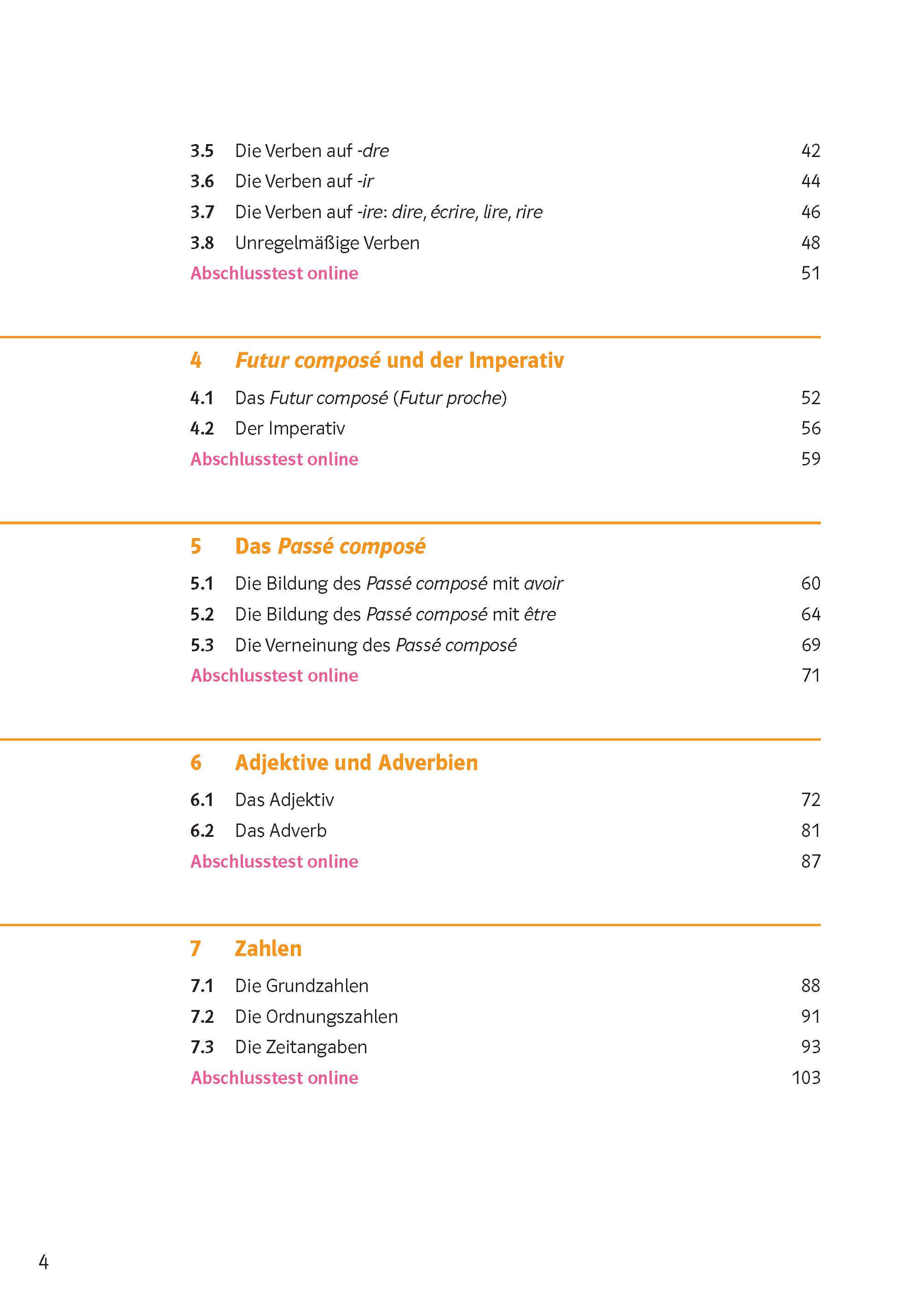 3.5 Die Verben auf -dre 42
3.6 Die Verben auf -ir 44
3.7 Die Verben auf -ire: dire, écrire, lire, rire 46
3.8 Unregelmäßige Verben 48
Abschlusstest online 51

4 Futur composé und der Imperativ
4.1 Das Futur composé (Futur proche) 52
4.2 Der Imperativ 56
Abschlusstest online 59

5 Das Passé composé
5.1 Die Bildung des Passé composé mit avoir 60
5.2 Die Bildung des Passé composé mit être 64
5.3 Die Verneinung des Passé composé 69
Abschlusstest online 71

6 Adjektive und Adverbien
6.1 Das Adjektiv 72
6.2 Das Adverb 81
Abschlusstest online 87

7 Zahlen
7.1 Die Grundzahlen 88
7.2 Die Ordnungszahlen 91
7.3 Die Zeitangaben 93
Abschlusstest online 103

4